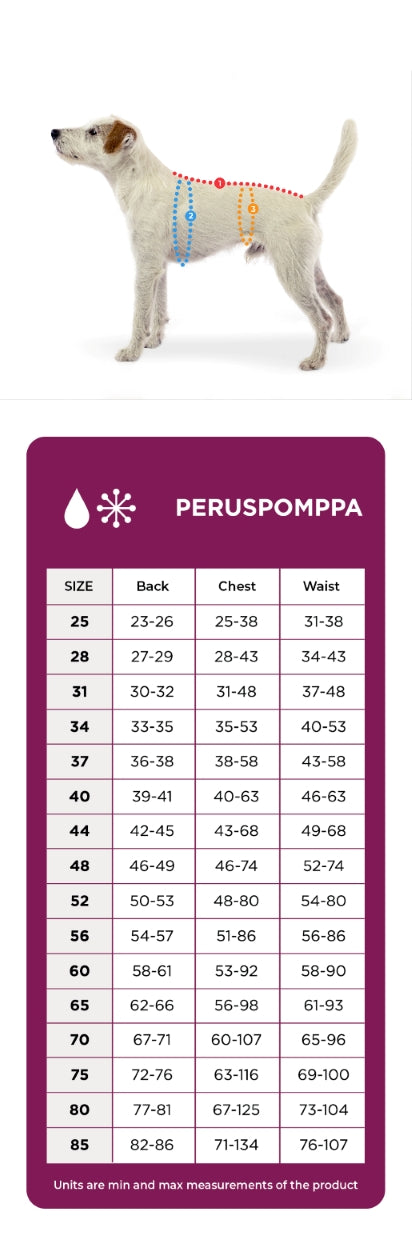 1
2
3

PERUSPOMPPA

| SIZE | Back | Chest | Waist |
|---|---|---|---|
| 25 | 23-26 | 25-38 | 31-38 |
| 28 | 27-29 | 28-43 | 34-43 |
| 31 | 30-32 | 31-48 | 37-48 |
| 34 | 33-35 | 35-53 | 40-53 |
| 37 | 36-38 | 38-58 | 43-58 |
| 40 | 39-41 | 40-63 | 46-63 |
| 44 | 42-45 | 43-68 | 49-68 |
| 48 | 46-49 | 46-74 | 52-74 |
| 52 | 50-53 | 48-80 | 54-80 |
| 56 | 54-57 | 51-86 | 56-86 |
| 60 | 58-61 | 53-92 | 58-90 |
| 65 | 62-66 | 56-98 | 61-93 |
| 70 | 67-71 | 60-107 | 65-96 |
| 75 | 72-76 | 63-116 | 69-100 |
| 80 | 77-81 | 67-125 | 73-104 |
| 85 | 82-86 | 71-134 | 76-107 |

Units are min and max measurements of the product